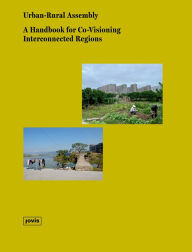 Urban-Rural Assembly

A Handbook for Co-Visioning Interconnected Regions

jovis